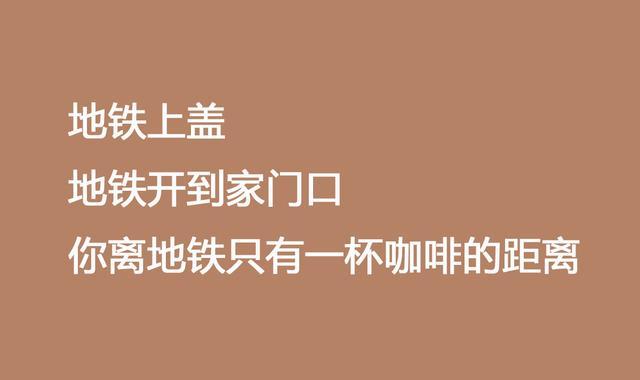 地铁上盖

地铁开到家门口

你离地铁只有一杯咖啡的距离